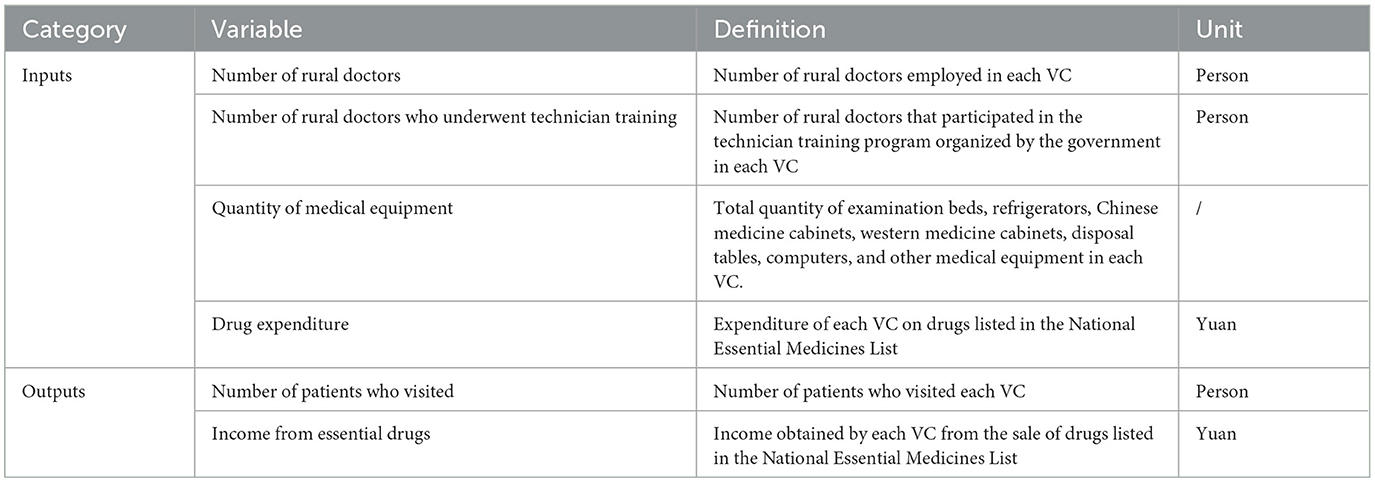 | Category | Variable | Definition | Unit |
|---|---|---|---|
| Inputs | Number of rural doctors | Number of rural doctors employed in each VC | Person |
| | Number of rural doctors who underwent technician training | Number of rural doctors that participated in the technician training program organized by the government in each VC | Person |
| | Quantity of medical equipment | Total quantity of examination beds, refrigerators, Chinese medicine cabinets, western medicine cabinets, disposal tables, computers, and other medical equipment in each VC. | / |
| | Drug expenditure | Expenditure of each VC on drugs listed in the National Essential Medicines List | Yuan |
| Outputs | Number of patients who visited | Number of patients who visited each VC | Person |
| | Income from essential drugs | Income obtained by each VC from the sale of drugs listed in the National Essential Medicines List | Yuan |